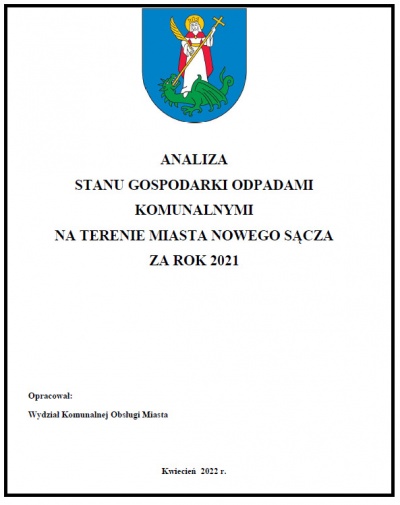 ANALIZA
STANU GOSPODARKI ODPADAMI
KOMUNALNYMI
NA TERENIE MIASTA NOWEGO SĄCZA
ZA ROK 2021

Opracował:

Wydział Komunalnej Obsługi Miasta

Kwiecień 2022 r.